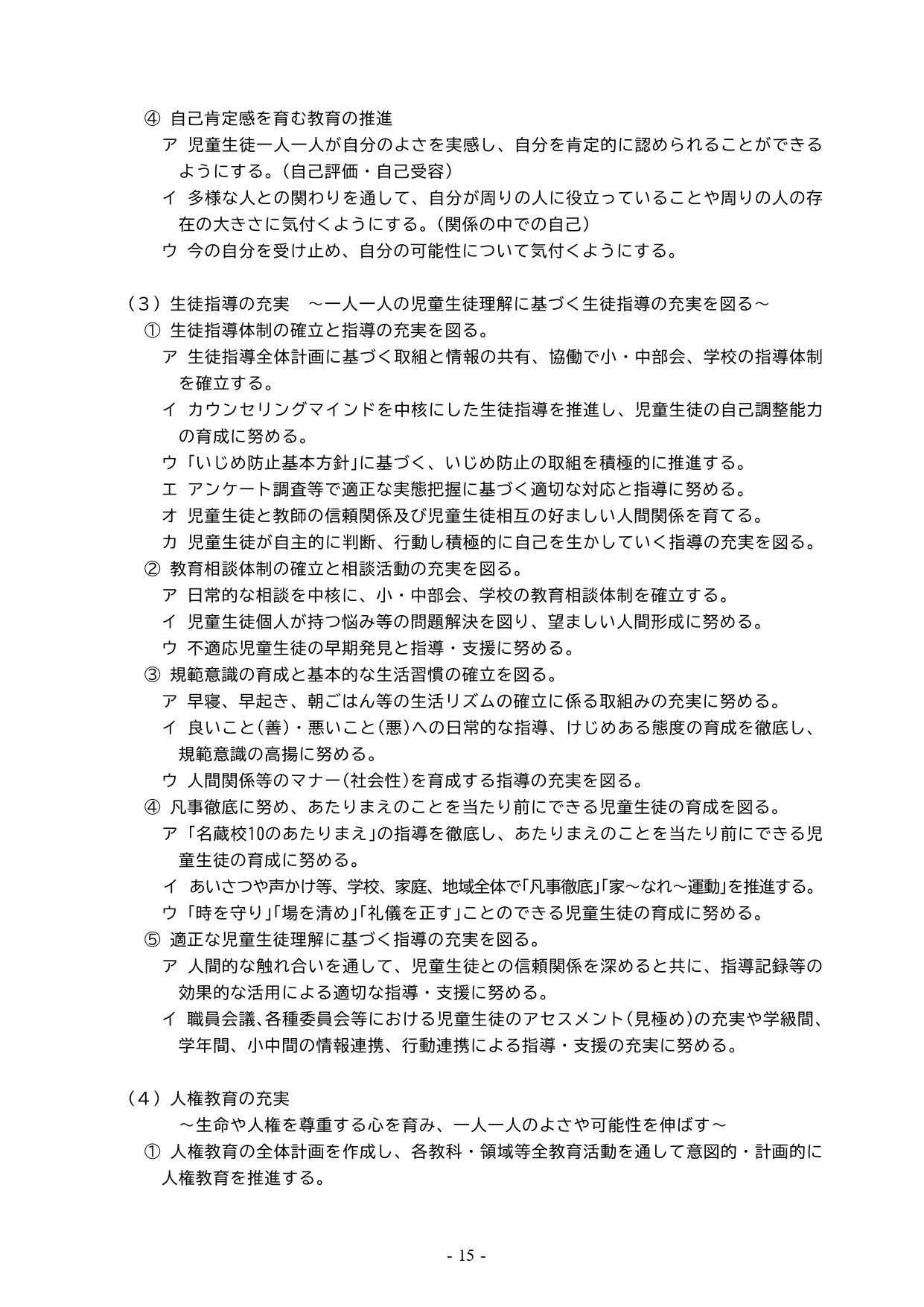 ④ 自己肯定感を育む教育の推進
ア 児童生徒一人一人が自分のよさを実感し、自分を肯定的に認められることができるようにする。（自己評価・自己受容）
イ 多様な人との関わりを通して、自分が周りの人に役立っていることや周りの人の存在の大きさに気付くようにする。（関係の中での自己）
ウ 今の自分を受け止め、自分の可能性について気付くようにする。

（３）生徒指導の充実　～一人一人の児童生徒理解に基づく生徒指導の充実を図る～
① 生徒指導体制の確立と指導の充実を図る。
ア 生徒指導全体計画に基づく取組と情報の共有、協働で小・中部会、学校の指導体制を確立する。
イ カウンセリングマインドを中核にした生徒指導を推進し、児童生徒の自己調整能力の育成に努める。
ウ「いじめ防止基本方針」に基づく、いじめ防止の取組を積極的に推進する。
エ アンケート調査等で適正な実態把握に基づく適切な対応と指導に努める。
オ 児童生徒と教師の信頼関係及び児童生徒相互の好ましい人間関係を育てる。
カ 児童生徒が自主的に判断、行動し積極的に自己を生かしていく指導の充実を図る。
② 教育相談体制の確立と相談活動の充実を図る。
ア 日常的な相談を中核に、小・中部会、学校の教育相談体制を確立する。
イ 児童生徒個人が持つ悩み等の問題解決を図り、望ましい人間形成に努める。
ウ 不適応児童生徒の早期発見と指導・支援に努める。
③ 規範意識の育成と基本的な生活習慣の確立を図る。
ア 早寝、早起き、朝ごはん等の生活リズムの確立に係る取組みの充実に努める。
イ 良いこと（善）・悪いこと（悪）への日常的な指導、けじめある態度の育成を徹底し、規範意識の高揚に努める。
ウ 人間関係等のマナー（社会性）を育成する指導の充実を図る。
④ 凡事徹底に努め、あたりまえのことを当たり前にできる児童生徒の育成を図る。
ア「名蔵校10のあたりまえ」の指導を徹底し、あたりまえのことを当たり前にできる児童生徒の育成に努める。
イ あいさつや声かけ等、学校、家庭、地域全体で「凡事徹底」「家～なれ～運動」を推進する。
ウ「時を守り」「場を清め」「礼儀を正す」ことのできる児童生徒の育成に努める。
⑤ 適正な児童生徒理解に基づく指導の充実を図る。
ア 人間的な触れ合いを通して、児童生徒との信頼関係を深めると共に、指導記録等の効果的な活用による適切な指導・支援に努める。
イ 職員会議、各種委員会等における児童生徒のアセスメント（見極め）の充実や学級間、学年間、小中間の情報連携、行動連携による指導・支援の充実に努める。

（４）人権教育の充実
～生命や人権を尊重する心を育み、一人一人のよさや可能性を伸ばす～
① 人権教育の全体計画を作成し、各教科・領域等全教育活動を通して意図的・計画的に人権教育を推進する。

- 15 -